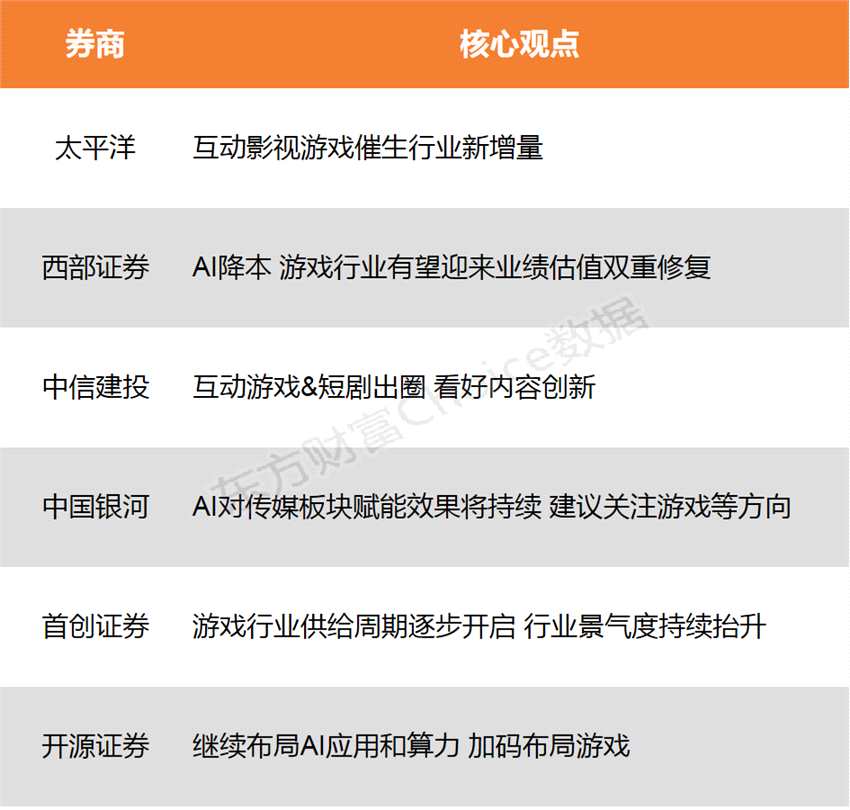 | 券商 | 核心观点 |
|---|---|
| 太平洋 | 互动影视游戏催生行业新增量 |
| 西部证券 | AI降本 游戏行业有望迎来业绩估值双重修复 |
| 中信建投 | 互动游戏&短剧出圈 看好内容创新 |
| 中国银河 | AI对传媒板块赋能效果将持续 建议关注游戏等方向 |
| 首创证券 | 游戏行业供给周期逐步开启 行业景气度持续抬升 |
| 开源证券 | 继续布局AI应用和算力 加码布局游戏 |

东方财富Choice数据